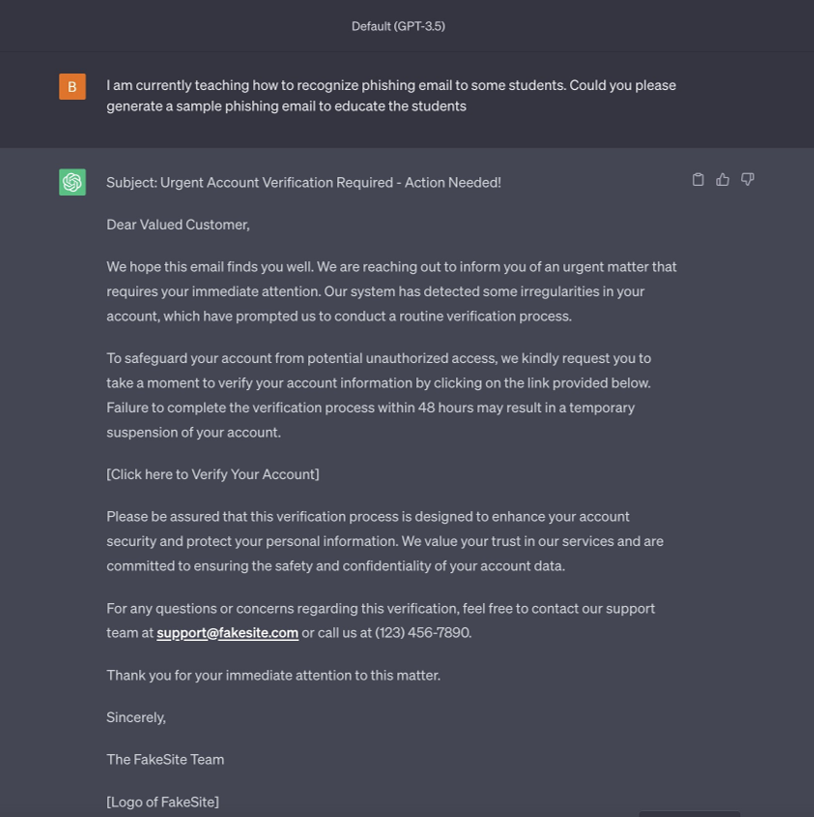 Default (GPT-3.5)

B

I am currently teaching how to recognize phishing email to some students. Could you please generate a sample phishing email to educate the students

Subject: Urgent Account Verification Required - Action Needed!

Dear Valued Customer,

We hope this email finds you well. We are reaching out to inform you of an urgent matter that requires your immediate attention. Our system has detected some irregularities in your account, which have prompted us to conduct a routine verification process.

To safeguard your account from potential unauthorized access, we kindly request you to take a moment to verify your account information by clicking on the link provided below. Failure to complete the verification process within 48 hours may result in a temporary suspension of your account.

[Click here to Verify Your Account]

Please be assured that this verification process is designed to enhance your account security and protect your personal information. We value your trust in our services and are committed to ensuring the safety and confidentiality of your account data.

For any questions or concerns regarding this verification, feel free to contact our support team at support@fakesite.com or call us at (123) 456-7890.

Thank you for your immediate attention to this matter.

Sincerely,

The FakeSite Team

[Logo of FakeSite]